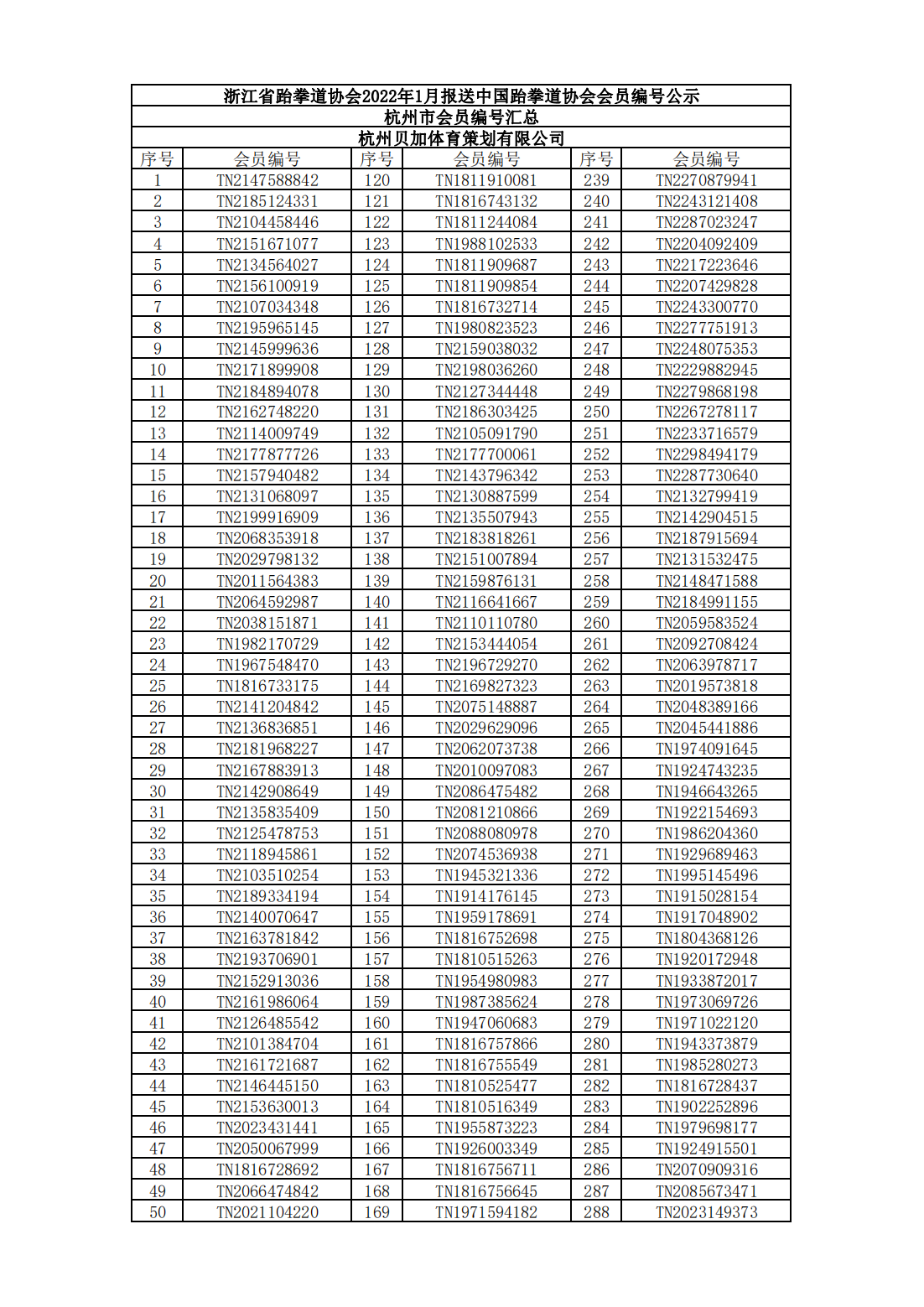 浙江省跆拳道协会2022年1月报送中国跆拳道协会会员编号公示

杭州市会员编号汇总

杭州贝加体育策划有限公司

| 序号 | 会员编号 | 序号 | 会员编号 | 序号 | 会员编号 |
|---|---|---|---|---|---|
| 1 | TN2147588842 | 120 | TN1811910081 | 239 | TN2270879941 |
| 2 | TN2185124331 | 121 | TN1816743132 | 240 | TN2243121408 |
| 3 | TN2104458446 | 122 | TN1811244084 | 241 | TN2287023247 |
| 4 | TN2151671077 | 123 | TN1988102533 | 242 | TN2204092409 |
| 5 | TN2134564027 | 124 | TN1811909687 | 243 | TN2217223646 |
| 6 | TN2156100919 | 125 | TN1811909854 | 244 | TN2207429828 |
| 7 | TN2107034348 | 126 | TN1816732714 | 245 | TN2243300770 |
| 8 | TN2195965145 | 127 | TN1980823523 | 246 | TN2277751913 |
| 9 | TN2145999636 | 128 | TN2159038032 | 247 | TN2248075353 |
| 10 | TN2171899908 | 129 | TN2198036260 | 248 | TN2229882945 |
| 11 | TN2184894078 | 130 | TN2127344448 | 249 | TN2279868198 |
| 12 | TN2162748220 | 131 | TN2186303425 | 250 | TN2267278117 |
| 13 | TN2114009749 | 132 | TN2105091790 | 251 | TN2233716579 |
| 14 | TN2177877726 | 133 | TN2177700061 | 252 | TN2298494179 |
| 15 | TN2157940482 | 134 | TN2143796342 | 253 | TN2287730640 |
| 16 | TN2131068097 | 135 | TN2130887599 | 254 | TN2132799419 |
| 17 | TN2199916909 | 136 | TN2135507943 | 255 | TN2142904515 |
| 18 | TN2068353918 | 137 | TN2183818261 | 256 | TN2187915694 |
| 19 | TN2029798132 | 138 | TN2151007894 | 257 | TN2131532475 |
| 20 | TN2011564383 | 139 | TN2159876131 | 258 | TN2148471588 |
| 21 | TN2064592987 | 140 | TN2116641667 | 259 | TN2184991155 |
| 22 | TN2038151871 | 141 | TN2110110780 | 260 | TN2059583524 |
| 23 | TN1982170729 | 142 | TN2153444054 | 261 | TN2092708424 |
| 24 | TN1967548470 | 143 | TN2196729270 | 262 | TN2063978717 |
| 25 | TN1816733175 | 144 | TN2169827323 | 263 | TN2019573818 |
| 26 | TN2141204842 | 145 | TN2075148887 | 264 | TN2048389166 |
| 27 | TN2136836851 | 146 | TN2029629096 | 265 | TN2045441886 |
| 28 | TN2181968227 | 147 | TN2062073738 | 266 | TN1974091645 |
| 29 | TN2167883913 | 148 | TN2010097083 | 267 | TN1924743235 |
| 30 | TN2142908649 | 149 | TN2086475482 | 268 | TN1946643265 |
| 31 | TN2135835409 | 150 | TN2081210866 | 269 | TN1922154693 |
| 32 | TN2125478753 | 151 | TN2088080978 | 270 | TN1986204360 |
| 33 | TN2118945861 | 152 | TN2074536938 | 271 | TN1929689463 |
| 34 | TN2103510254 | 153 | TN1945321336 | 272 | TN1995145496 |
| 35 | TN2189334194 | 154 | TN1914176145 | 273 | TN1915028154 |
| 36 | TN2140070647 | 155 | TN1959178691 | 274 | TN1917048902 |
| 37 | TN2163781842 | 156 | TN1816752698 | 275 | TN1804368126 |
| 38 | TN2193706901 | 157 | TN1810515263 | 276 | TN1920172948 |
| 39 | TN2152913036 | 158 | TN1954980983 | 277 | TN1933872017 |
| 40 | TN2161986064 | 159 | TN1987385624 | 278 | TN1973069726 |
| 41 | TN2126485542 | 160 | TN1947060683 | 279 | TN1971022120 |
| 42 | TN2101384704 | 161 | TN1816757866 | 280 | TN1943373879 |
| 43 | TN2161721687 | 162 | TN1816755549 | 281 | TN1985280273 |
| 44 | TN2146445150 | 163 | TN1810525477 | 282 | TN1816728437 |
| 45 | TN2153630013 | 164 | TN1810516349 | 283 | TN1902252896 |
| 46 | TN2023431441 | 165 | TN1955873223 | 284 | TN1979698177 |
| 47 | TN2050067999 | 166 | TN1926003349 | 285 | TN1924915501 |
| 48 | TN1816728692 | 167 | TN1816756711 | 286 | TN2070909316 |
| 49 | TN2066474842 | 168 | TN1816756645 | 287 | TN2085673471 |
| 50 | TN2021104220 | 169 | TN1971594182 | 288 | TN2023149373 |